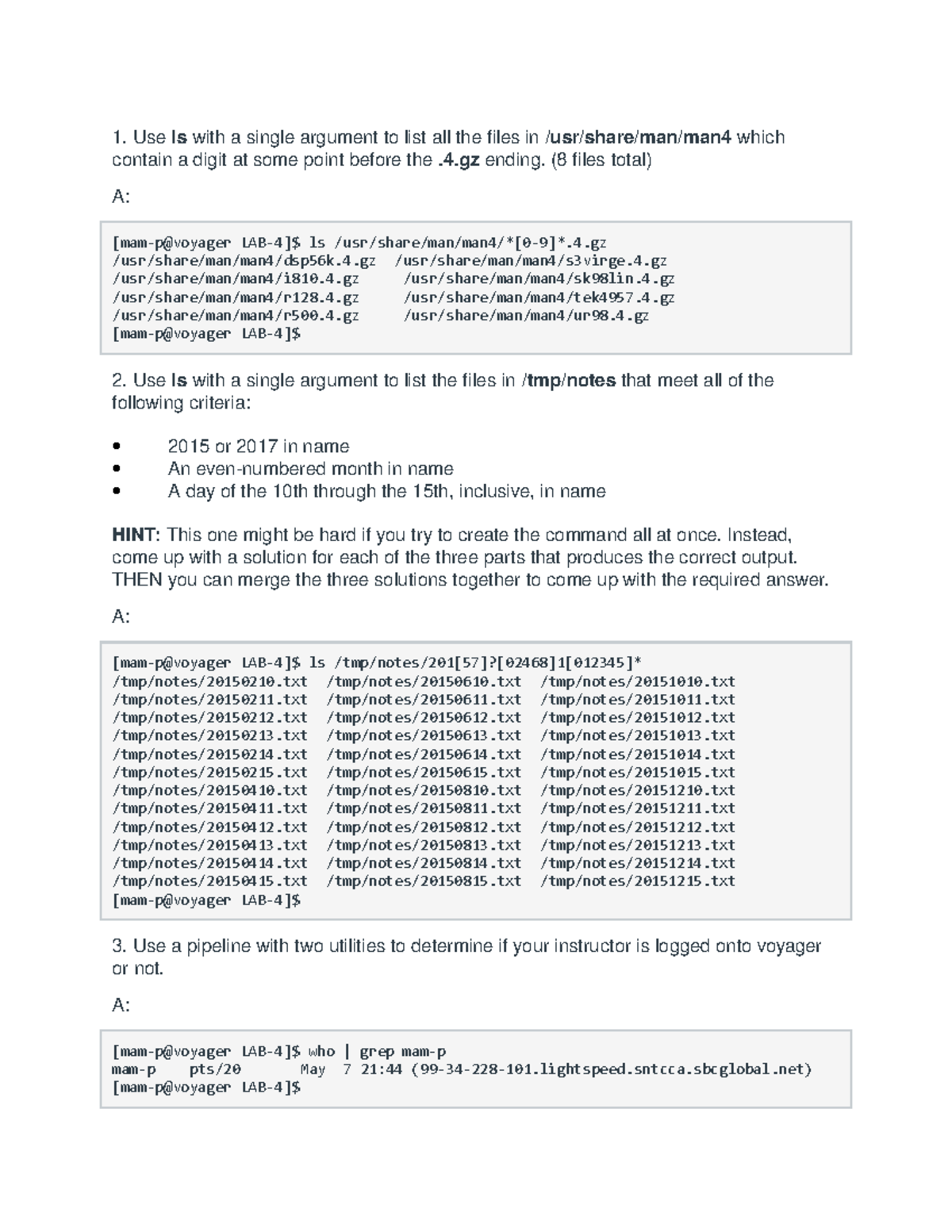 1. Use ls with a single argument to list all the files in /usr/share/man/man4 which contain a digit at some point before the .4.gz ending. (8 files total)

A:

[mam-p@voyager LAB-4]$ ls /usr/share/man/man4/*[0-9]*.4.gz
/usr/share/man/man4/dsp56k.4.gz   /usr/share/man/man4/s3virge.4.gz
/usr/share/man/man4/i810.4.gz     /usr/share/man/man4/sk98lin.4.gz
/usr/share/man/man4/r128.4.gz     /usr/share/man/man4/tek4957.4.gz
/usr/share/man/man4/r500.4.gz     /usr/share/man/man4/ur98.4.gz
[mam-p@voyager LAB-4]$

2. Use ls with a single argument to list the files in /tmp/notes that meet all of the following criteria:

• 2015 or 2017 in name
• An even-numbered month in name
• A day of the 10th through the 15th, inclusive, in name

HINT: This one might be hard if you try to create the command all at once. Instead, come up with a solution for each of the three parts that produces the correct output. THEN you can merge the three solutions together to come up with the required answer.

A:

[mam-p@voyager LAB-4]$ ls /tmp/notes/201[57]?[02468]1[012345]*
/tmp/notes/20150210.txt  /tmp/notes/20150610.txt  /tmp/notes/20151010.txt
/tmp/notes/20150211.txt  /tmp/notes/20150611.txt  /tmp/notes/20151011.txt
/tmp/notes/20150212.txt  /tmp/notes/20150612.txt  /tmp/notes/20151012.txt
/tmp/notes/20150213.txt  /tmp/notes/20150613.txt  /tmp/notes/20151013.txt
/tmp/notes/20150214.txt  /tmp/notes/20150614.txt  /tmp/notes/20151014.txt
/tmp/notes/20150215.txt  /tmp/notes/20150615.txt  /tmp/notes/20151015.txt
/tmp/notes/20150410.txt  /tmp/notes/20150810.txt  /tmp/notes/20151210.txt
/tmp/notes/20150411.txt  /tmp/notes/20150811.txt  /tmp/notes/20151211.txt
/tmp/notes/20150412.txt  /tmp/notes/20150812.txt  /tmp/notes/20151212.txt
/tmp/notes/20150413.txt  /tmp/notes/20150813.txt  /tmp/notes/20151213.txt
/tmp/notes/20150414.txt  /tmp/notes/20150814.txt  /tmp/notes/20151214.txt
/tmp/notes/20150415.txt  /tmp/notes/20150815.txt  /tmp/notes/20151215.txt
[mam-p@voyager LAB-4]$

3. Use a pipeline with two utilities to determine if your instructor is logged onto voyager or not.

A:

[mam-p@voyager LAB-4]$ who | grep mam-p
mam-p    pts/20       May  7 21:44 (99-34-228-101.lightspeed.sntcca.sbcglobal.net)
[mam-p@voyager LAB-4]$